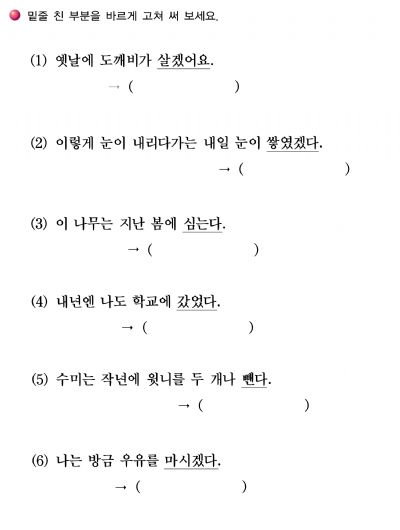 밑줄 친 부분을 바르게 고쳐 써 보세요.

(1) 옛날에 도깨비가 살겠어요.
→ ( )

(2) 이렇게 눈이 내리다가는 내일 눈이 쌓였겠다.
→ ( )

(3) 이 나무는 지난 봄에 심는다.
→ ( )

(4) 내년엔 나도 학교에 갔었다.
→ ( )

(5) 수미는 작년에 윗니를 두 개나 뺀다.
→ ( )

(6) 나는 방금 우유를 마시겠다.
→ ( )